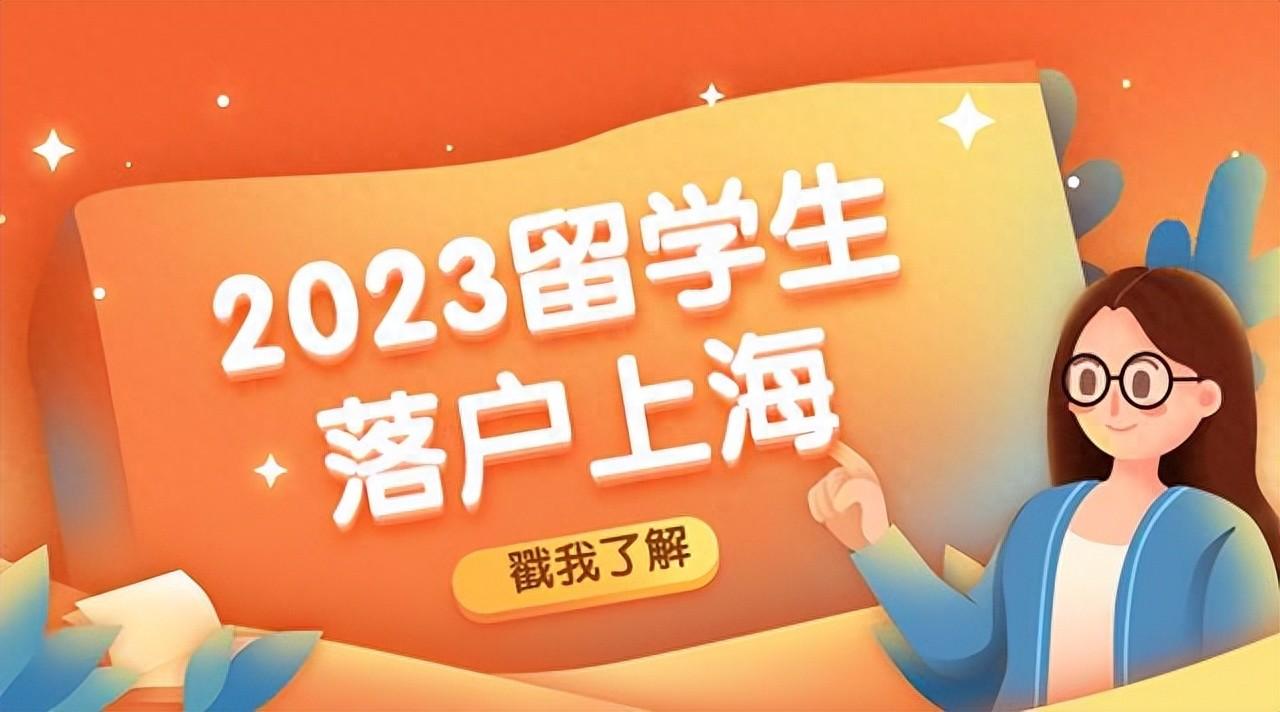 2023留学生
落户上海

戳我了解